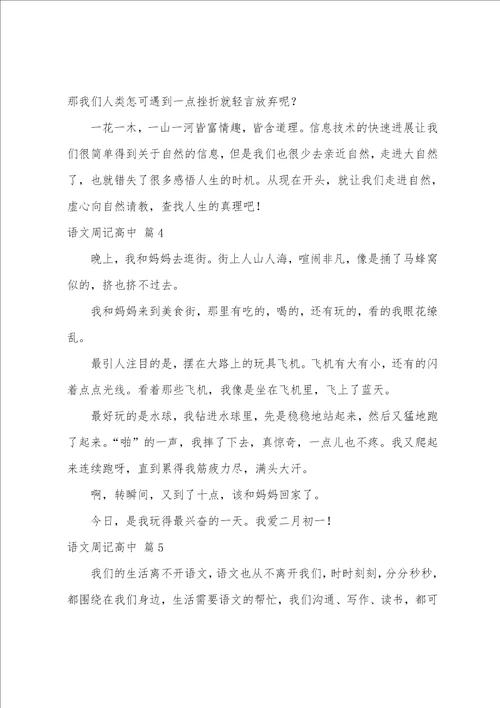 那我们人类怎可遇到一点挫折就轻言放弃呢？

一花一木，一山一河皆富情趣，皆含道理。信息技术的快速进展让我们很简单得到关于自然的信息，但是我们也很少去亲近自然，走进大自然了，也就错失了很多感悟人生的时机。从现在开头，就让我们走进自然，虚心向自然请教，查找人生的真理吧！

语文周记高中 篇4

晚上，我和妈妈去逛街。街上人山人海，喧闹非凡，像是捅了马蜂窝似的，挤也挤不过去。

我和妈妈来到美食街，那里有吃的，喝的，还有玩的，看的我眼花缭乱。

最引人注目的是，摆在大路上的玩具飞机。飞机有大有小，还有的闪着点点光线。看着那些飞机，我像是坐在飞机里，飞上了蓝天。

最好玩的是水球，我钻进水球里，先是稳稳地站起来，然后又猛地跑了起来。“啪”的一声，我摔了下去，真惊奇，一点儿也不疼。我又爬起来连续跑呀，直到累得我筋疲力尽，满头大汗。

啊，转瞬间，又到了十点，该和妈妈回家了。

今日，是我玩得最兴奋的一天。我爱二月初一！

语文周记高中 篇5

我们的生活离不开语文，语文也从不离开我们，时时刻刻，分分秒秒，都围绕在我们身边，生活需要语文的帮忙，我们沟通、写作、读书，都可